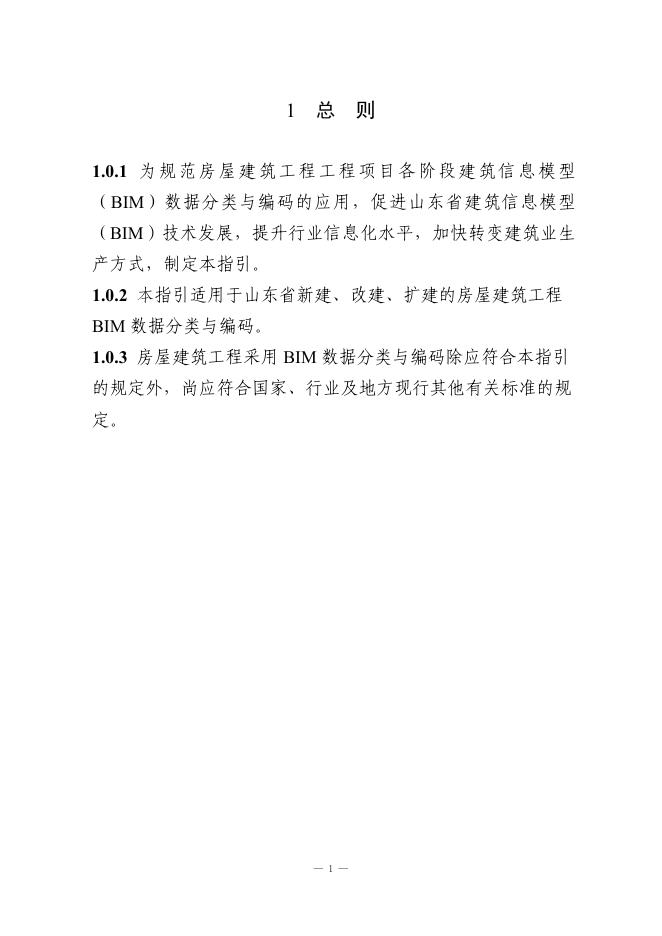 1 总 则

1.0.1 为规范房屋建筑工程工程项目各阶段建筑信息模型（BIM）数据分类与编码的应用，促进山东省建筑信息模型（BIM）技术发展，提升行业信息化水平，加快转变建筑业生产方式，制定本指引。

1.0.2 本指引适用于山东省新建、改建、扩建的房屋建筑工程 BIM 数据分类与编码。

1.0.3 房屋建筑工程采用 BIM 数据分类与编码除应符合本指引的规定外，尚应符合国家、行业及地方现行其他有关标准的规定。

— 1 —